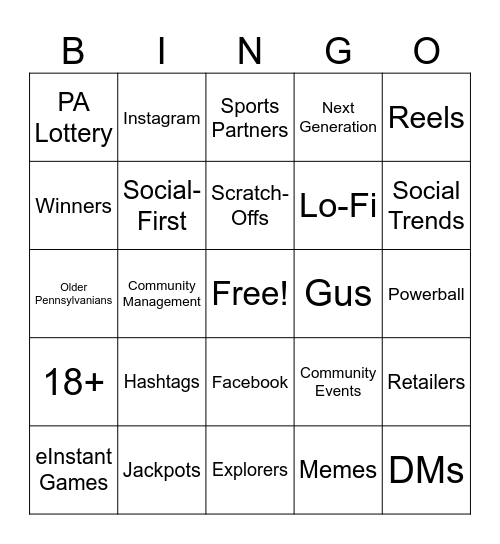 | B | I | N | G | O |
|---|---|---|---|---|
| PA Lottery | Instagram | Sports Partners | Next Generation | Reels |
| Winners | Social-First | Scratch-Offs | Lo-Fi | Social Trends |
| Older Pennsylvanians | Community Management | Free! | Gus | Powerball |
| 18+ | Hashtags | Facebook | Community Events | Retailers |
| eInstant Games | Jackpots | Explorers | Memes | DMs |